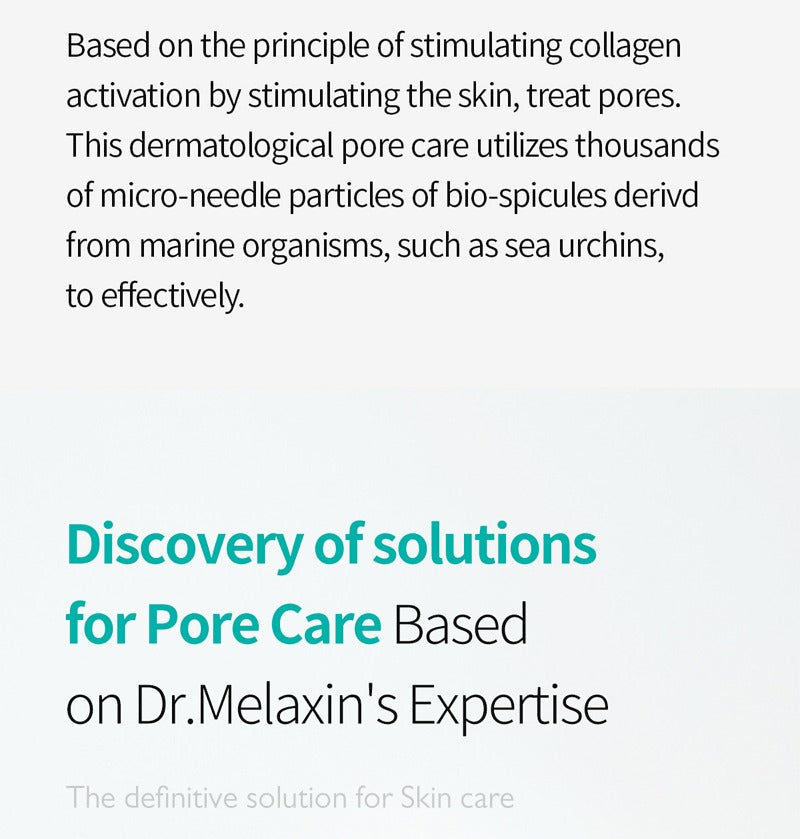 Based on the principle of stimulating collagen activation by stimulating the skin, treat pores. This dermatological pore care utilizes thousands of micro-needle particles of bio-spicules derivd from marine organisms, such as sea urchins, to effectively.

Discovery of solutions for Pore Care Based on Dr.Melaxin's Expertise

The definitive solution for Skin care